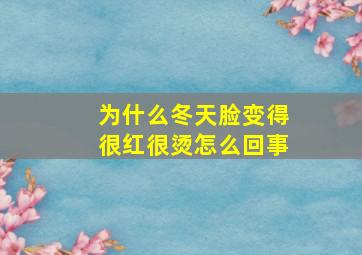 为什么冬天脸变得很红很烫怎么回事